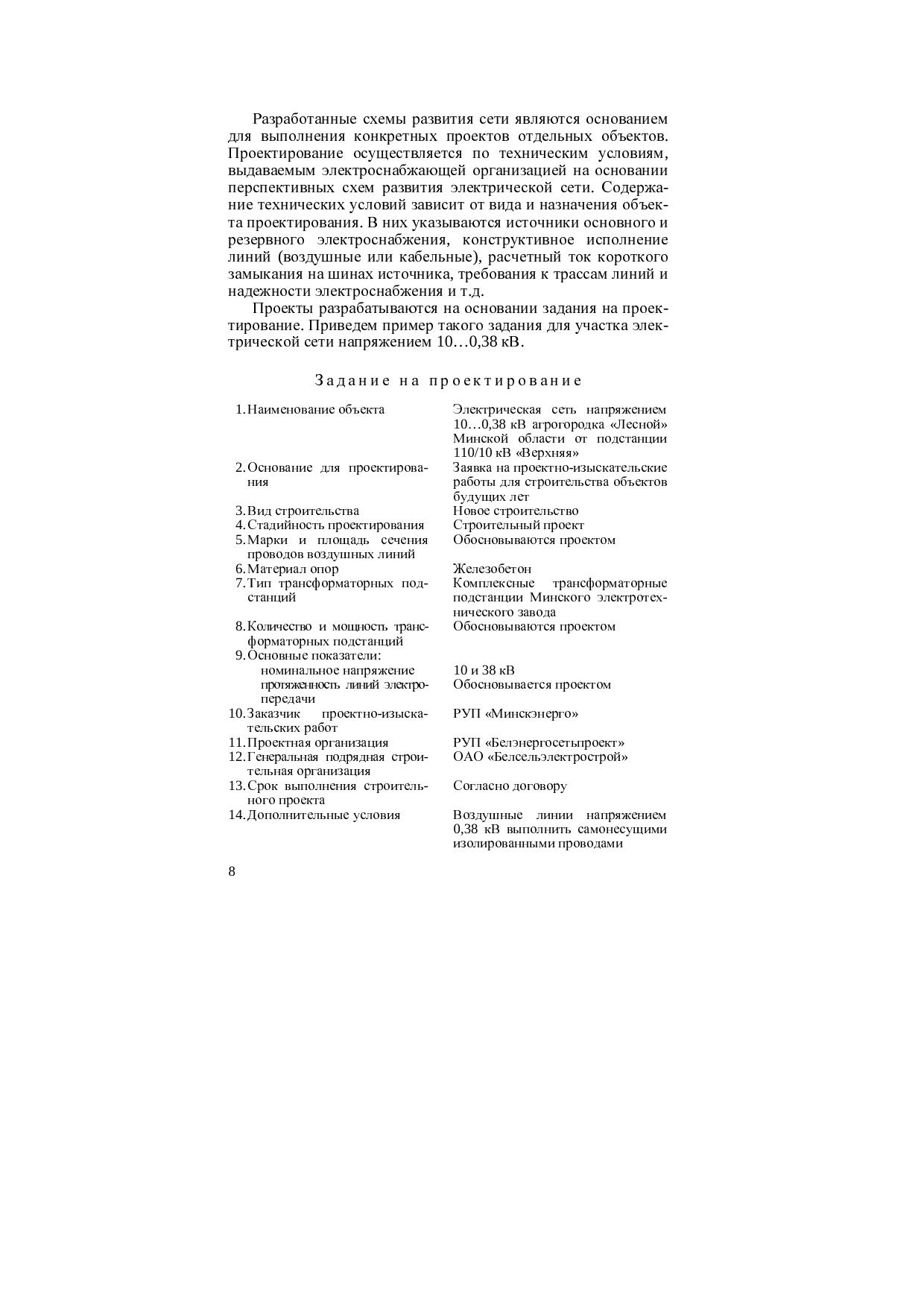 Разработанные схемы развития сети являются основанием для выполнения конкретных проектов отдельных объектов. Проектирование осуществляется по техническим условиям, выдаваемым электроснабжающей организацией на основании перспективных схем развития электрической сети. Содержание технических условий зависит от вида и назначения объекта проектирования. В них указываются источники основного и резервного электроснабжения, конструктивное исполнение линий (воздушные или кабельные), расчетный ток короткого замыкания на шинах источника, требования к трассам линий и надежности электроснабжения и т.д.

Проекты разрабатываются на основании задания на проектирование. Приведем пример такого задания для участка электрической сети напряжением 10…0,38 кВ.

Задание на проектирование

| | |
|---|---|
| 1. Наименование объекта | Электрическая сеть напряжением 10…0,38 кВ агрогородка «Лесной» Минской области от подстанции 110/10 кВ «Верхняя» |
| 2. Основание для проектирования | Заявка на проектно-изыскательские работы для строительства объектов будущих лет |
| 3. Вид строительства | Новое строительство |
| 4. Стадийность проектирования | Строительный проект |
| 5. Марки и площадь сечения проводов воздушных линий | Обосновываются проектом |
| 6. Материал опор | Железобетон |
| 7. Тип трансформаторных подстанций | Комплексные трансформаторные подстанции Минского электротехнического завода |
| 8. Количество и мощность трансформаторных подстанций | Обосновываются проектом |
| 9. Основные показатели: | |
| номинальное напряжение | 10 и 38 кВ |
| протяженность линий электропередачи | Обосновывается проектом |
| 10. Заказчик проектно-изыскательских работ | РУП «Минскэнерго» |
| 11. Проектная организация | РУП «Белэнергосетьпроект» |
| 12. Генеральная подрядная строительная организация | ОАО «Белсельэлектрострой» |
| 13. Срок выполнения строительного проекта | Согласно договору |
| 14. Дополнительные условия | Воздушные линии напряжением 0,38 кВ выполнить самонесущими изолированными проводами |

8